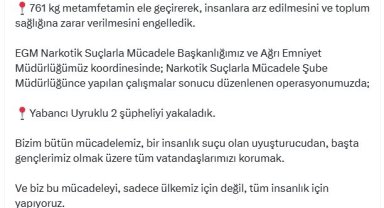 📍761 kg metamfetamin ele geçirerek, insanlara arz edilmesini ve toplum sağlığına zarar verilmesini engelledik.

EGM Narkotik Suçlarla Mücadele Başkanlığımız ve Ağrı Emniyet Müdürlüğümüz koordinesinde; Narkotik Suçlarla Mücadele Şube Müdürlüğünce yapılan çalışmalar sonucu düzenlenen operasyonumuzda;

📍Yabancı Uyruklu 2 şüpheliyi yakaladık.

Bizim bütün mücadelemiz, bir insanlık suçu olan uyuşturucudan, başta gençlerimiz olmak üzere tüm vatandaşlarımızı korumak.

Ve biz bu mücadeleyi, sadece ülkemiz için değil, tüm insanlık için yapıyoruz.